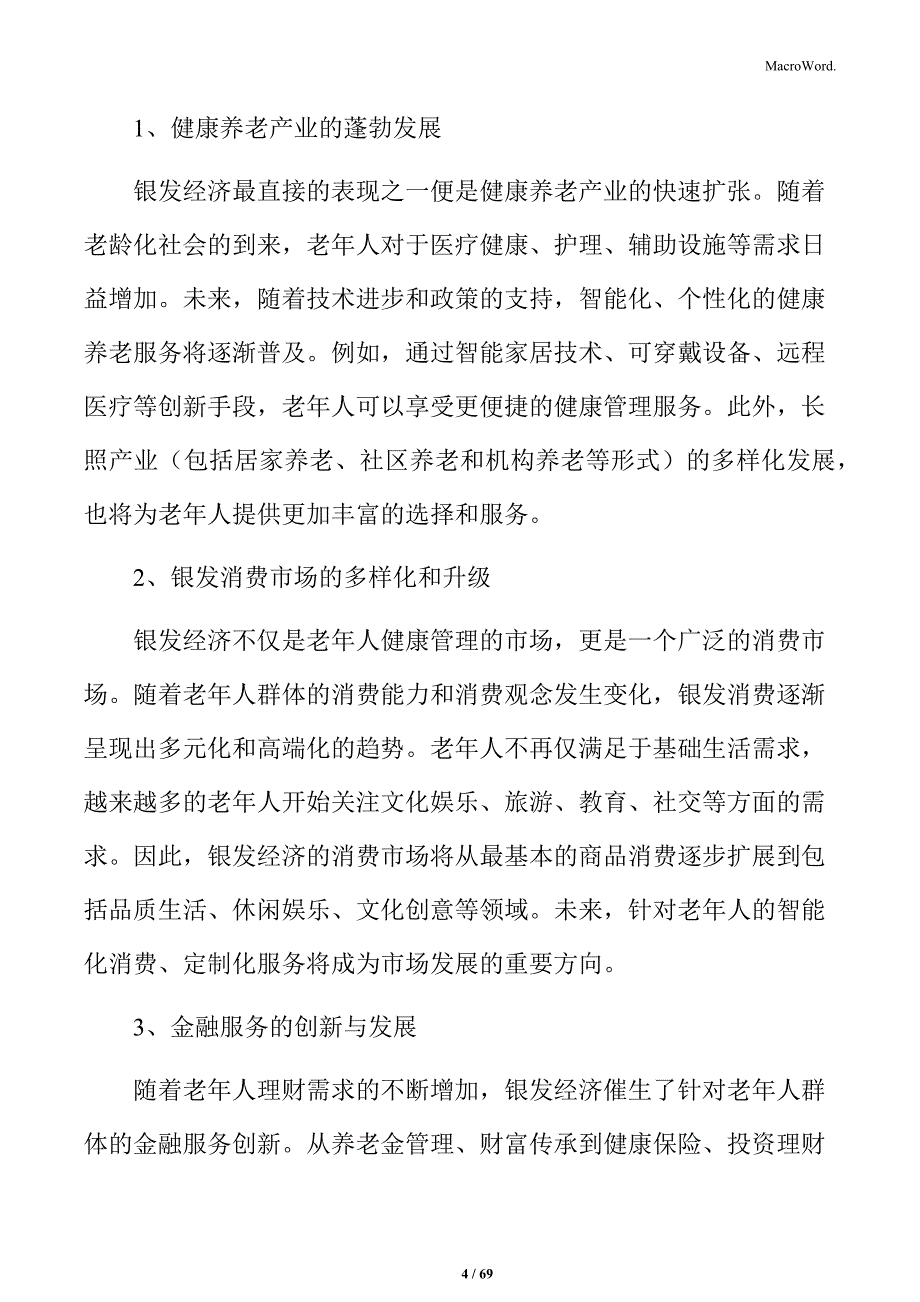 MacroWord.

1、健康养老产业的蓬勃发展

银发经济最直接的表现之一便是健康养老产业的快速扩张。随着老龄化社会的到来，老年人对于医疗健康、护理、辅助设施等需求日益增加。未来，随着技术进步和政策的支持，智能化、个性化的健康养老服务将逐渐普及。例如，通过智能家居技术、可穿戴设备、远程医疗等创新手段，老年人可以享受更便捷的健康管理服务。此外，长照产业（包括居家养老、社区养老和机构养老等形式）的多样化发展，也将为老年人提供更加丰富的选择和服务。

2、银发消费市场的多样化和升级

银发经济不仅是老年人健康管理的市场，更是一个广泛的消费市场。随着老年人群体的消费能力和消费观念发生变化，银发消费逐渐呈现出多元化和高端化的趋势。老年人不再仅满足于基础生活需求，越来越多的老年人开始关注文化娱乐、旅游、教育、社交等方面的需求。因此，银发经济的消费市场将从最基本的商品消费逐步扩展到包括品质生活、休闲娱乐、文化创意等领域。未来，针对老年人的智能化消费、定制化服务将成为市场发展的重要方向。

3、金融服务的创新与发展

随着老年人理财需求的不断增加，银发经济催生了针对老年人群体的金融服务创新。从养老金管理、财富传承到健康保险、投资理财

4 / 69